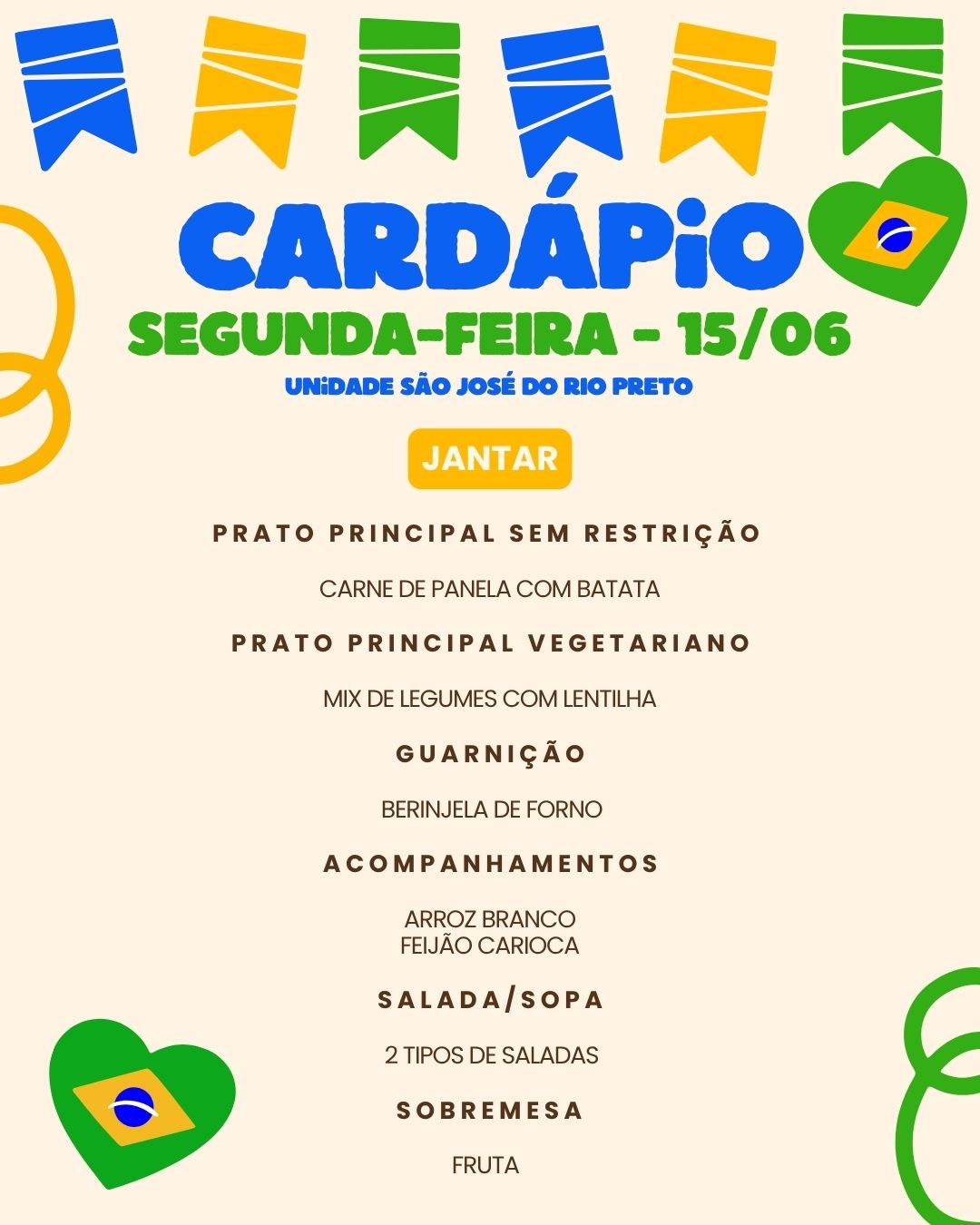 CARDÁPiO

SEGUNDA-FEIRA - 15/06

UNiDADE SÃO JOSÉ DO RIO PRETO

JANTAR

PRATO PRINCIPAL SEM RESTRIÇÃO

CARNE DE PANELA COM BATATA

PRATO PRINCIPAL VEGETARIANO

MIX DE LEGUMES COM LENTILHA

GUARNIÇÃO

BERINJELA DE FORNO

ACOMPANHAMENTOS

ARROZ BRANCO
FEIJÃO CARIOCA

SALADA/SOPA

2 TIPOS DE SALADAS

SOBREMESA

FRUTA